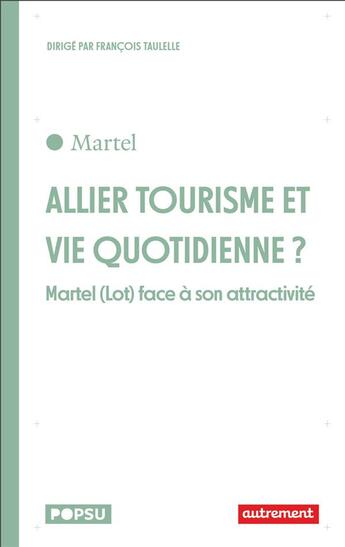 DIRIGÉ PAR FRANÇOIS TAULELLE

Martel

ALLIER TOURISME ET VIE QUOTIDIENNE ?

Martel (Lot) face à son attractivité

POPSU

autrement